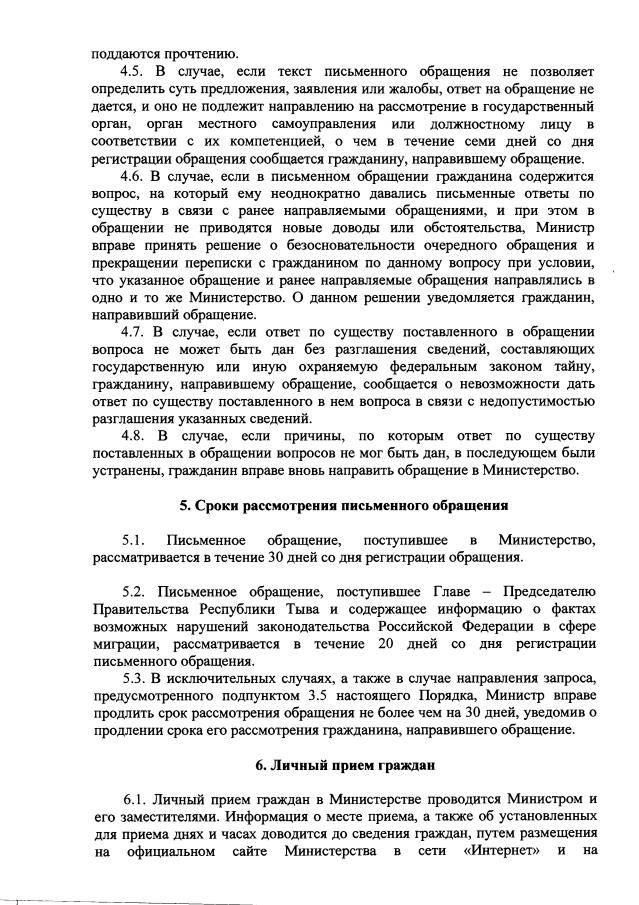 поддаются прочтению.

4.5. В случае, если текст письменного обращения не позволяет определить суть предложения, заявления или жалобы, ответ на обращение не дается, и оно не подлежит направлению на рассмотрение в государственный орган, орган местного самоуправления или должностному лицу в соответствии с их компетенцией, о чем в течение семи дней со дня регистрации обращения сообщается гражданину, направившему обращение.

4.6. В случае, если в письменном обращении гражданина содержится вопрос, на который ему неоднократно давались письменные ответы по существу в связи с ранее направляемыми обращениями, и при этом в обращении не приводятся новые доводы или обстоятельства, Министр вправе принять решение о безосновательности очередного обращения и прекращении переписки с гражданином по данному вопросу при условии, что указанное обращение и ранее направляемые обращения направлялись в одно и то же Министерство. О данном решении уведомляется гражданин, направивший обращение.

4.7. В случае, если ответ по существу поставленного в обращении вопроса не может быть дан без разглашения сведений, составляющих государственную или иную охраняемую федеральным законом тайну, гражданину, направившему обращение, сообщается о невозможности дать ответ по существу поставленного в нем вопроса в связи с недопустимостью разглашения указанных сведений.

4.8. В случае, если причины, по которым ответ по существу поставленных в обращении вопросов не мог быть дан, в последующем были устранены, гражданин вправе вновь направить обращение в Министерство.

5. Сроки рассмотрения письменного обращения

5.1. Письменное обращение, поступившее в Министерство, рассматривается в течение 30 дней со дня регистрации обращения.

5.2. Письменное обращение, поступившее Главе – Председателю Правительства Республики Тыва и содержащее информацию о фактах возможных нарушений законодательства Российской Федерации в сфере миграции, рассматривается в течение 20 дней со дня регистрации письменного обращения.

5.3. В исключительных случаях, а также в случае направления запроса, предусмотренного подпунктом 3.5 настоящего Порядка, Министр вправе продлить срок рассмотрения обращения не более чем на 30 дней, уведомив о продлении срока его рассмотрения гражданина, направившего обращение.

6. Личный прием граждан

6.1. Личный прием граждан в Министерстве проводится Министром и его заместителями. Информация о месте приема, а также об установленных для приема днях и часах доводится до сведения граждан, путем размещения на официальном сайте Министерства в сети «Интернет» и на